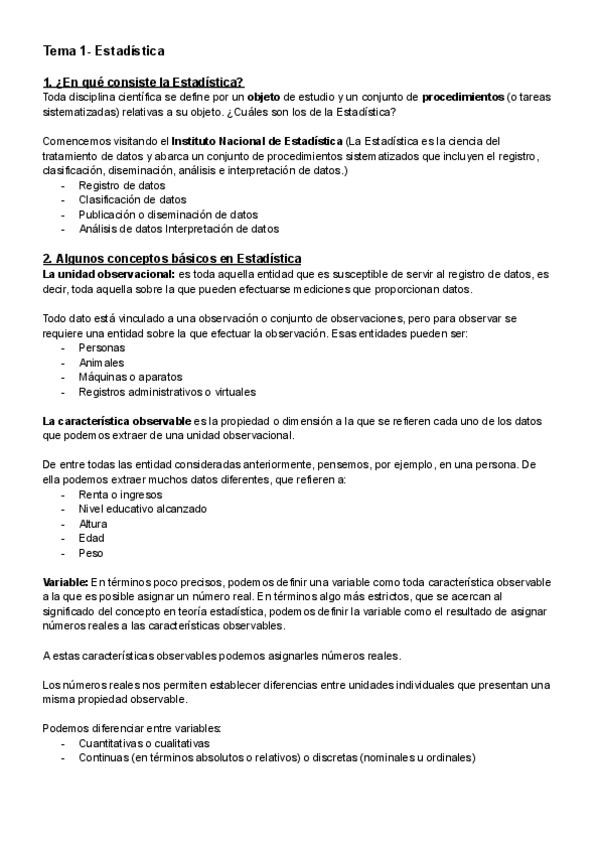 Tema 1- Estadística

1. ¿En qué consiste la Estadística?
Toda disciplina científica se define por un objeto de estudio y un conjunto de procedimientos (o tareas sistematizadas) relativas a su objeto. ¿Cuáles son los de la Estadística?

Comencemos visitando el Instituto Nacional de Estadística (La Estadística es la ciencia del tratamiento de datos y abarca un conjunto de procedimientos sistematizados que incluyen el registro, clasificación, diseminación, análisis e interpretación de datos.)
- Registro de datos
- Clasificación de datos
- Publicación o diseminación de datos
- Análisis de datos Interpretación de datos

2. Algunos conceptos básicos en Estadística
La unidad observacional: es toda aquella entidad que es susceptible de servir al registro de datos, es decir, toda aquella sobre la que pueden efectuarse mediciones que proporcionan datos.

Todo dato está vinculado a una observación o conjunto de observaciones, pero para observar se requiere una entidad sobre la que efectuar la observación. Esas entidades pueden ser:
- Personas
- Animales
- Máquinas o aparatos
- Registros administrativos o virtuales

La característica observable es la propiedad o dimensión a la que se refieren cada uno de los datos que podemos extraer de una unidad observacional.

De entre todas las entidad consideradas anteriormente, pensemos, por ejemplo, en una persona. De ella podemos extraer muchos datos diferentes, que refieren a:
- Renta o ingresos
- Nivel educativo alcanzado
- Altura
- Edad
- Peso

Variable: En términos poco precisos, podemos definir una variable como toda característica observable a la que es posible asignar un número real. En términos algo más estrictos, que se acercan al significado del concepto en teoría estadística, podemos definir la variable como el resultado de asignar números reales a las características observables.

A estas características observables podemos asignarles números reales.

Los números reales nos permiten establecer diferencias entre unidades individuales que presentan una misma propiedad observable.

Podemos diferenciar entre variables:
- Cuantitativas o cualitativas
- Continuas (en términos absolutos o relativos) o discretas (nominales u ordinales)